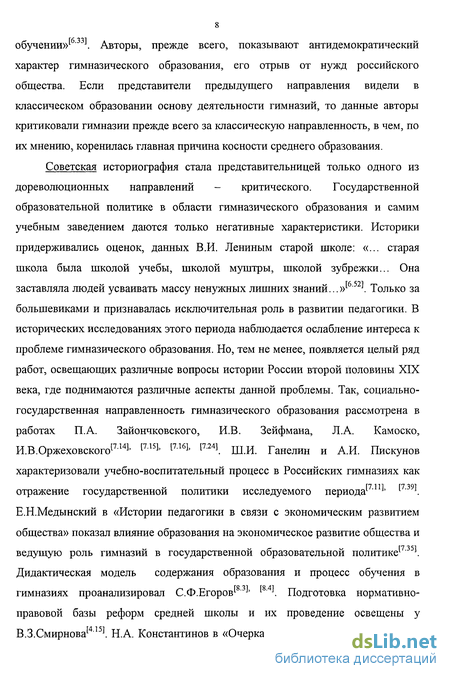 8

обучении»$^{[6.33]}$. Авторы, прежде всего, показывают антидемократический характер гимназического образования, его отрыв от нужд российского общества. Если представители предыдущего направления видели в классическом образовании основу деятельности гимназий, то данные авторы критиковали гимназии прежде всего за классическую направленность, в чем, по их мнению, коренилась главная причина косности среднего образования.

Советская историография стала представительницей только одного из дореволюционных направлений – критического. Государственной образовательной политике в области гимназического образования и самим учебным заведением даются только негативные характеристики. Историки придерживались оценок, данных В.И. Лениным старой школе: «... старая школа была школой учебы, школой муштры, школой зубрежки... Она заставляла людей усваивать массу ненужных лишних знаний...»$^{[6.52]}$. Только за большевиками и признавалась исключительная роль в развитии педагогики. В исторических исследованиях этого периода наблюдается ослабление интереса к проблеме гимназического образования. Но, тем не менее, появляется целый ряд работ, освещающих различные вопросы истории России второй половины XIX века, где поднимаются различные аспекты данной проблемы. Так, социально-государственная направленность гимназического образования рассмотрена в работах П.А. Зайончковского, И.В. Зейфмана, Л.А. Камоско, И.В.Оржеховского$^{[7.14], [7.15], [7.16], [7.24]}$. Ш.И. Ганелин и А.И. Пискунов характеризовали учебно-воспитательный процесс в Российских гимназиях как отражение государственной политики исследуемого периода$^{[7.11], [7.39]}$. Е.Н.Медынский в «Истории педагогики в связи с экономическим развитием общества» показал влияние образования на экономическое развитие общества и ведущую роль гимназий в государственной образовательной политике$^{[7.35]}$. Дидактическая модель содержания образования и процесс обучения в гимназиях проанализировал С.Ф.Егоров$^{[8.3], [8.4]}$. Подготовка нормативно-правовой базы реформ средней школы и их проведение освещены у В.З.Смирнова$^{[4.15]}$. Н.А. Константинов в «Очерка

dsLib.net
библиотека диссертаций